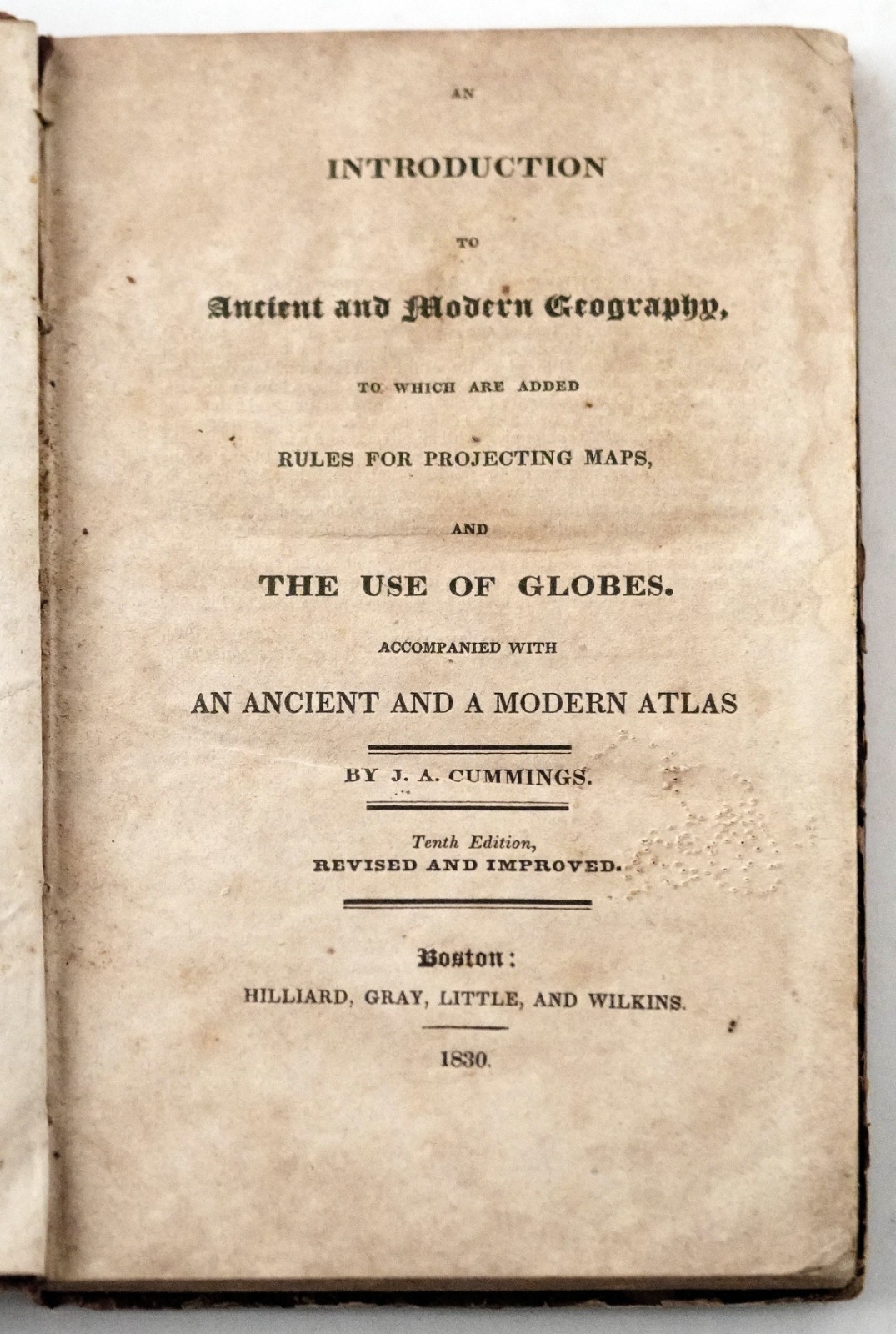 AN

INTRODUCTION

TO

Ancient and Modern Geography,

TO WHICH ARE ADDED

RULES FOR PROJECTING MAPS,

AND

THE USE OF GLOBES.

ACCOMPANIED WITH

AN ANCIENT AND A MODERN ATLAS

BY J. A. CUMMINGS.

Tenth Edition,
REVISED AND IMPROVED.

Boston:
HILLIARD, GRAY, LITTLE, AND WILKINS.

1830.